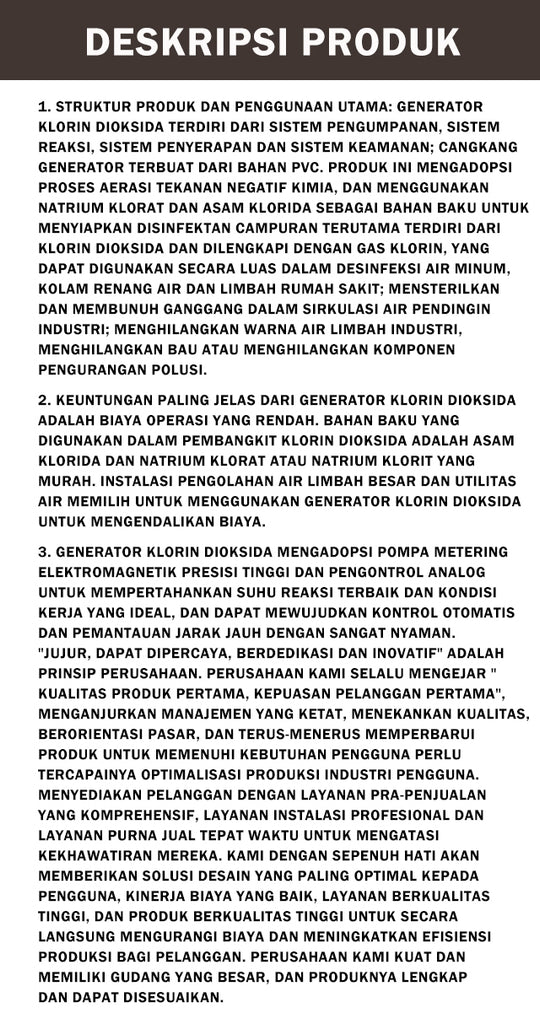 DESKRIPSI PRODUK

1. STRUKTUR PRODUK DAN PENGGUNAAN UTAMA: GENERATOR KLORIN DIOKSIDA TERDIRI DARI SISTEM PENGUMPANAN, SISTEM REAKSI, SISTEM PENYERAPAN DAN SISTEM KEAMANAN; CANGKANG GENERATOR TERBUAT DARI BAHAN PVC. PRODUK INI MENGADOPSI PROSES AERASI TEKANAN NEGATIF KIMIA, DAN MENGGUNAKAN NATRIUM KLORAT DAN ASAM KLORIDA SEBAGAI BAHAN BAKU UNTUK MENYIAPKAN DISINFEKTAN CAMPURAN TERUTAMA TERDIRI DARI KLORIN DIOKSIDA DAN DILENGKAPI DENGAN GAS KLORIN, YANG DAPAT DIGUNAKAN SECARA LUAS DALAM DESINFEKSI AIR MINUM, KOLAM RENANG AIR DAN LIMBAH RUMAH SAKIT; MENSTERILKAN DAN MEMBUNUH GANGGANG DALAM SIRKULASI AIR PENDINGIN INDUSTRI; MENGHILANGKAN WARNA AIR LIMBAH INDUSTRI, MENGHILANGKAN BAU ATAU MENGHILANGKAN KOMPONEN PENGURANGAN POLUSI.

2. KEUNTUNGAN PALING JELAS DARI GENERATOR KLORIN DIOKSIDA ADALAH BIAYA OPERASI YANG RENDAH. BAHAN BAKU YANG DIGUNAKAN DALAM PEMBANGKIT KLORIN DIOKSIDA ADALAH ASAM KLORIDA DAN NATRIUM KLORAT ATAU NATRIUM KLORIT YANG MURAH. INSTALASI PENGOLAHAN AIR LIMBAH BESAR DAN UTILITAS AIR MEMILIH UNTUK MENGGUNAKAN GENERATOR KLORIN DIOKSIDA UNTUK MENGENDALIKAN BIAYA.

3. GENERATOR KLORIN DIOKSIDA MENGADOPSI POMPA METERING ELEKTROMAGNETIK PRESISI TINGGI DAN PENGONTROL ANALOG UNTUK MEMPERTAHANKAN SUHU REAKSI TERBAIK DAN KONDISI KERJA YANG IDEAL, DAN DAPAT MEWUJUDKAN KONTROL OTOMATIS DAN PEMANTAUAN JARAK JAUH DENGAN SANGAT NYAMAN.
"JUJUR, DAPAT DIPERCAYA, BERDEDIKASI DAN INOVATIF" ADALAH PRINSIP PERUSAHAAN. PERUSAHAAN KAMI SELALU MENGEJAR " KUALITAS PRODUK PERTAMA, KEPUASAN PELANGGAN PERTAMA", MENGANJURKAN MANAJEMEN YANG KETAT, MENEKANKAN KUALITAS, BERORIENTASI PASAR, DAN TERUS-MENERUS MEMPERBARUI PRODUK UNTUK MEMENUHI KEBUTUHAN PENGGUNA PERLU TERCAPAINYA OPTIMALISASI PRODUKSI INDUSTRI PENGGUNA. MENYEDIAKAN PELANGGAN DENGAN LAYANAN PRA-PENJUALAN YANG KOMPREHENSIF, LAYANAN INSTALASI PROFESIONAL DAN LAYANAN PURNA JUAL TEPAT WAKTU UNTUK MENGATASI KEKHAWATIRAN MEREKA. KAMI DENGAN SEPENUH HATI AKAN MEMBERIKAN SOLUSI DESAIN YANG PALING OPTIMAL KEPADA PENGGUNA, KINERJA BIAYA YANG BAIK, LAYANAN BERKUALITAS TINGGI, DAN PRODUK BERKUALITAS TINGGI UNTUK SECARA LANGSUNG MENGURANGI BIAYA DAN MENINGKATKAN EFISIENSI PRODUKSI BAGI PELANGGAN. PERUSAHAAN KAMI KUAT DAN MEMILIKI GUDANG YANG BESAR, DAN PRODUKNYA LENGKAP DAN DAPAT DISESUAIKAN.